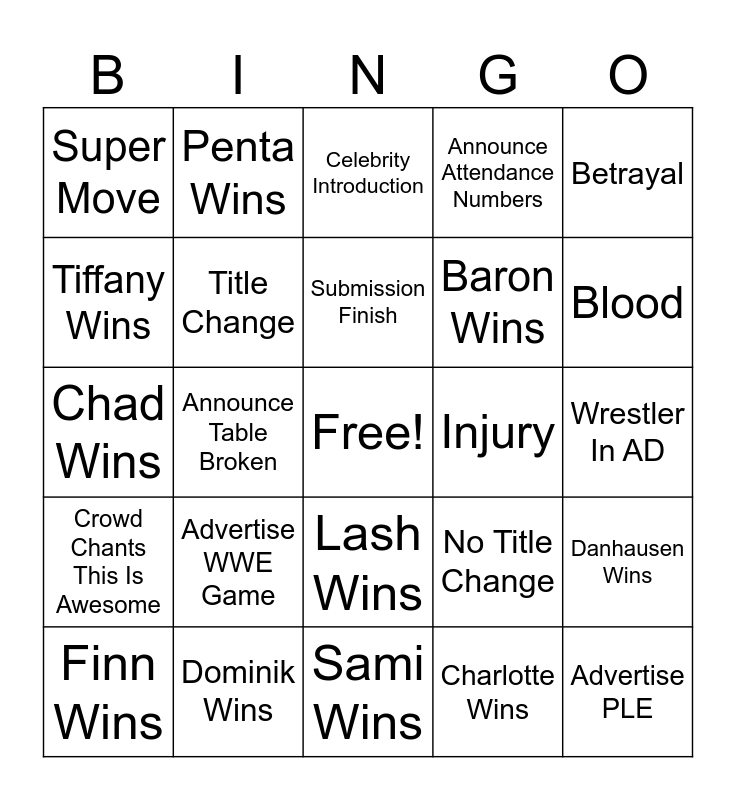 | B | I | N | G | O |
|---|---|---|---|---|
| Super Move | Penta Wins | Celebrity Introduction | Announce Attendance Numbers | Betrayal |
| Tiffany Wins | Title Change | Submission Finish | Baron Wins | Blood |
| Chad Wins | Announce Table Broken | Free! | Injury | Wrestler In AD |
| Crowd Chants This Is Awesome | Advertise WWE Game | Lash Wins | No Title Change | Danhausen Wins |
| Finn Wins | Dominik Wins | Sami Wins | Charlotte Wins | Advertise PLE |